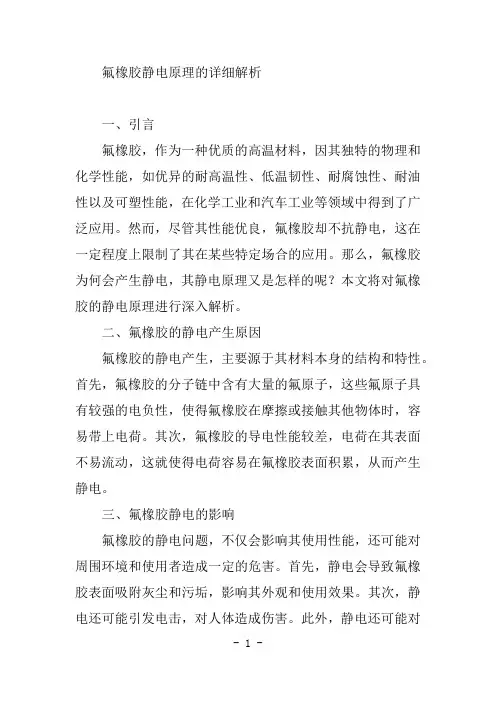 氟橡胶静电原理的详细解析

一、引言

氟橡胶，作为一种优质的高温材料，因其独特的物理和化学性能，如优异的耐高温性、低温韧性、耐腐蚀性、耐油性以及可塑性能，在化学工业和汽车工业等领域中得到了广泛应用。然而，尽管其性能优良，氟橡胶却不抗静电，这在一定程度上限制了其在某些特定场合的应用。那么，氟橡胶为何会产生静电，其静电原理又是怎样的呢？本文将对氟橡胶的静电原理进行深入解析。

二、氟橡胶的静电产生原因

氟橡胶的静电产生，主要源于其材料本身的结构和特性。首先，氟橡胶的分子链中含有大量的氟原子，这些氟原子具有较强的电负性，使得氟橡胶在摩擦或接触其他物体时，容易带上电荷。其次，氟橡胶的导电性能较差，电荷在其表面不易流动，这就使得电荷容易在氟橡胶表面积累，从而产生静电。

三、氟橡胶静电的影响

氟橡胶的静电问题，不仅会影响其使用性能，还可能对周围环境和使用者造成一定的危害。首先，静电会导致氟橡胶表面吸附灰尘和污垢，影响其外观和使用效果。其次，静电还可能引发电击，对人体造成伤害。此外，静电还可能对

- 1 -